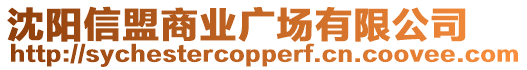 沈阳信盟商业广场有限公司
http://sychestercopperf.cn.coovee.com